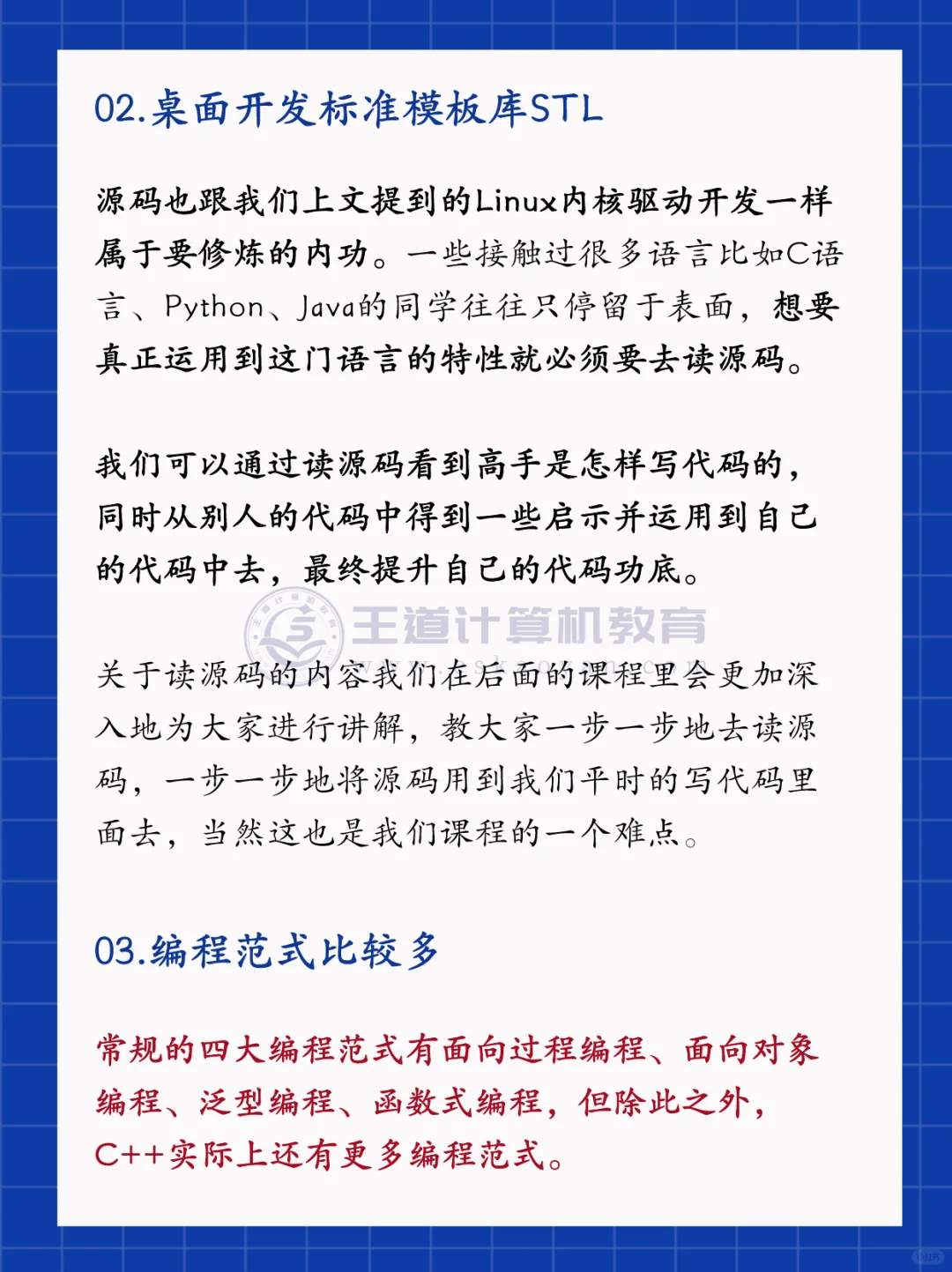 02.桌面开发标准模板库STL

源码也跟我们上文提到的Linux内核驱动开发一样属于要修炼的内功。一些接触过很多语言比如C语言、Python、Java的同学往往只停留于表面，想要真正运用到这门语言的特性就必须要去读源码。

我们可以通过读源码看到高手是怎样写代码的，同时从别人的代码中得到一些启示并运用到自己的代码中去，最终提升自己的代码功底。

王道计算机教育

关于读源码的内容我们在后面的课程里会更加深入地为大家进行讲解，教大家一步一步地去读源码，一步一步地将源码用到我们平时的写代码里面去，当然这也是我们课程的一个难点。

03.编程范式比较多

常规的四大编程范式有面向过程编程、面向对象编程、泛型编程、函数式编程，但除此之外，C++实际上还有更多编程范式。